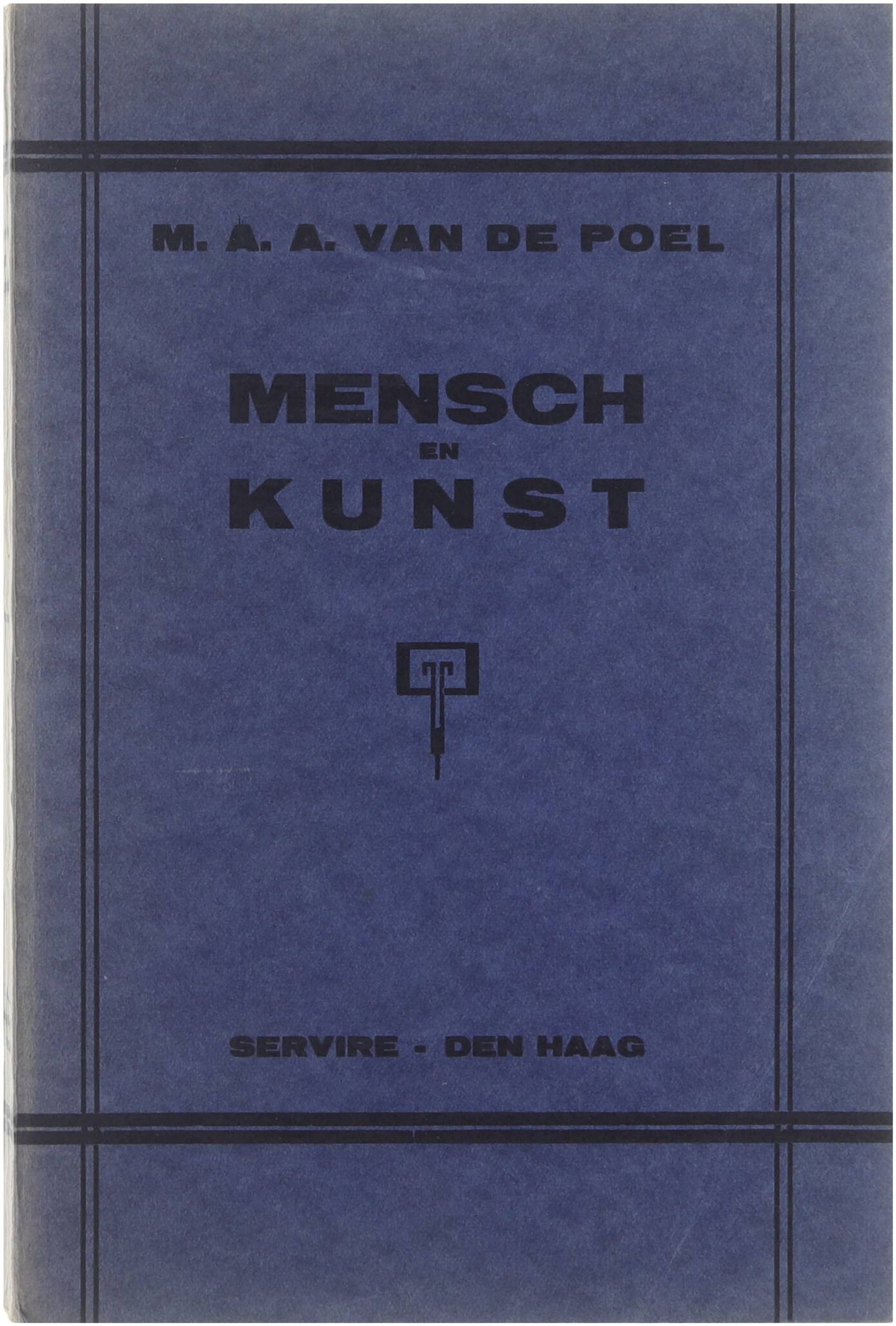 M. A. A. VAN DE POEL

MENSCH
EN
KUNST

SERVIRE - DEN HAAG